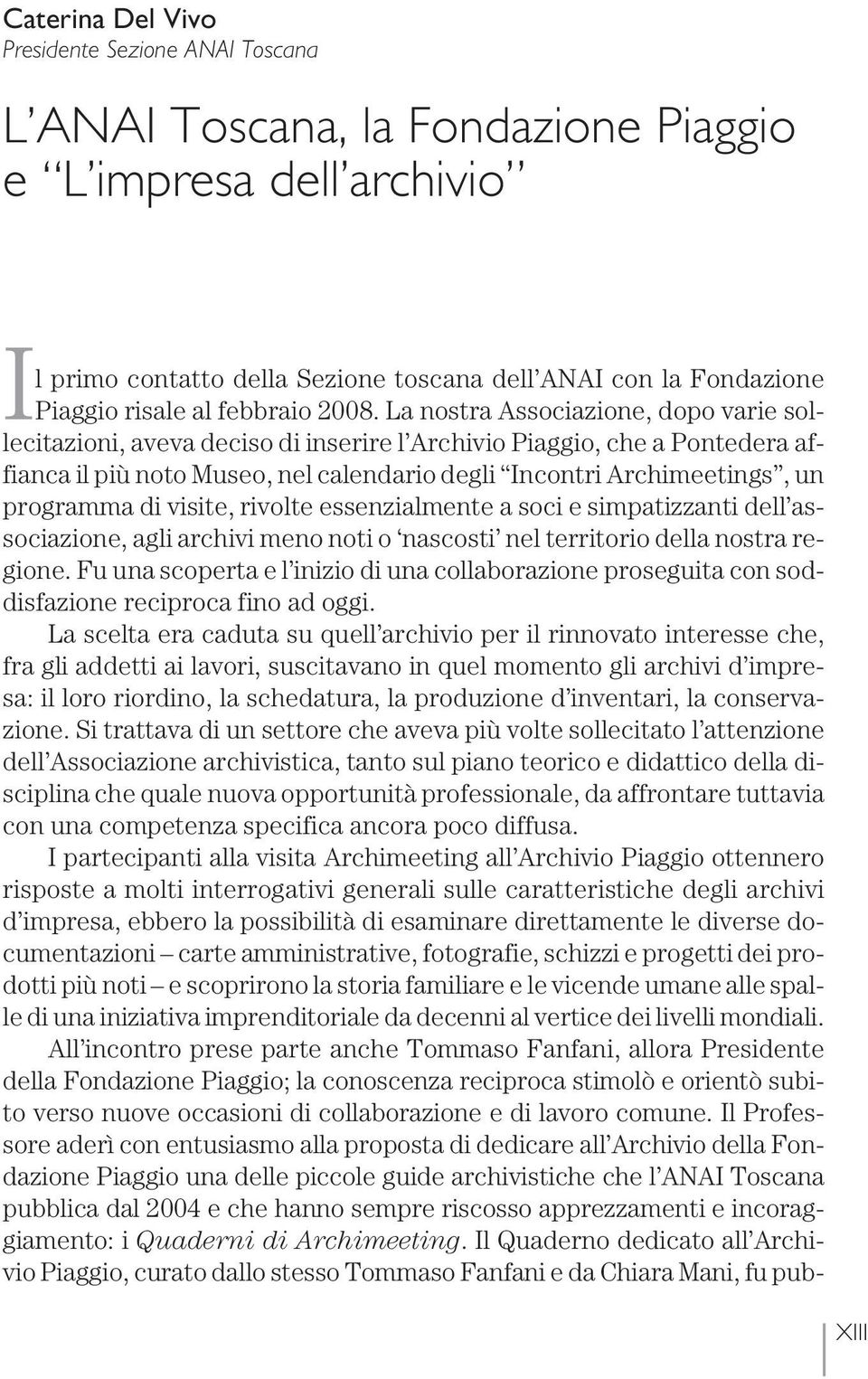 Caterina Del Vivo
Presidente Sezione ANAI Toscana

L'ANAI Toscana, la Fondazione Piaggio e "L'impresa dell'archivio"

Il primo contatto della Sezione toscana dell'ANAI con la Fondazione Piaggio risale al febbraio 2008. La nostra Associazione, dopo varie sollecitazioni, aveva deciso di inserire l'Archivio Piaggio, che a Pontedera affianca il più noto Museo, nel calendario degli "Incontri Archimeetings", un programma di visite, rivolte essenzialmente a soci e simpatizzanti dell'associazione, agli archivi meno noti o 'nascosti' nel territorio della nostra regione. Fu una scoperta e l'inizio di una collaborazione proseguita con soddisfazione reciproca fino ad oggi.

La scelta era caduta su quell'archivio per il rinnovato interesse che, fra gli addetti ai lavori, suscitavano in quel momento gli archivi d'impresa: il loro riordino, la schedatura, la produzione d'inventari, la conservazione. Si trattava di un settore che aveva più volte sollecitato l'attenzione dell'Associazione archivistica, tanto sul piano teorico e didattico della disciplina che quale nuova opportunità professionale, da affrontare tuttavia con una competenza specifica ancora poco diffusa.

I partecipanti alla visita Archimeeting all'Archivio Piaggio ottennero risposte a molti interrogativi generali sulle caratteristiche degli archivi d'impresa, ebbero la possibilità di esaminare direttamente le diverse documentazioni – carte amministrative, fotografie, schizzi e progetti dei prodotti più noti – e scoprirono la storia familiare e le vicende umane alle spalle di una iniziativa imprenditoriale da decenni al vertice dei livelli mondiali.

All'incontro prese parte anche Tommaso Fanfani, allora Presidente della Fondazione Piaggio; la conoscenza reciproca stimolò e orientò subito verso nuove occasioni di collaborazione e di lavoro comune. Il Professore aderì con entusiasmo alla proposta di dedicare all'Archivio della Fondazione Piaggio una delle piccole guide archivistiche che l'ANAI Toscana pubblica dal 2004 e che hanno sempre riscosso apprezzamenti e incoraggiamento: i Quaderni di Archimeeting. Il Quaderno dedicato all'Archivio Piaggio, curato dallo stesso Tommaso Fanfani e da Chiara Mani, fu pub-

XIII